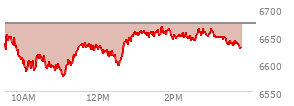 6700
6650
6600
6550
10AM
12PM
2PM